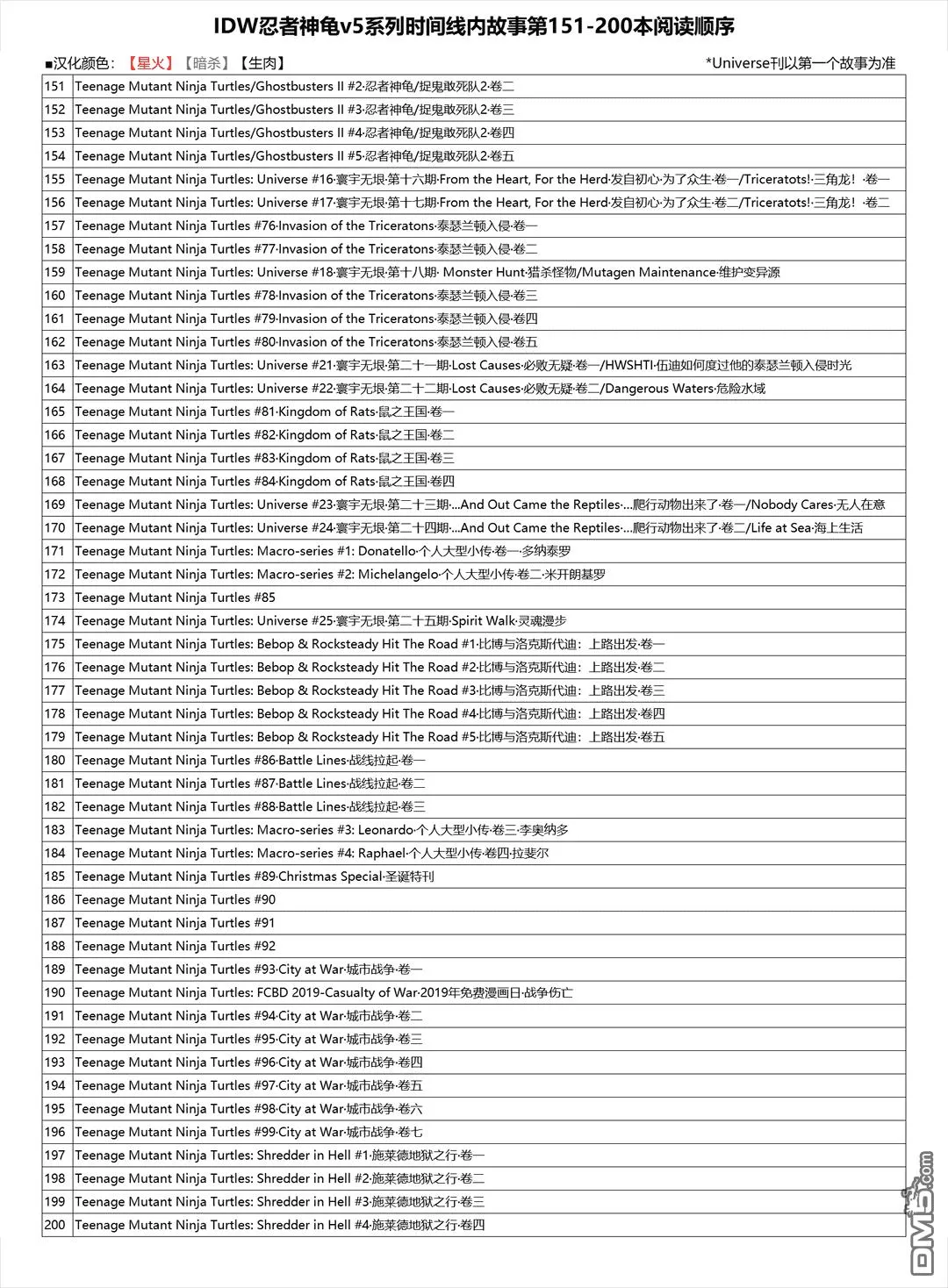 IDW忍者神龟v5系列时间线内故事第151-200本阅读顺序

■汉化颜色：【星火】【暗杀】【生肉】

*Universe刊以第一个故事为准

| | |
|---|---|
| 151 | Teenage Mutant Ninja Turtles/Ghostbusters II #2·忍者神龟/捉鬼敢死队2·卷二 |
| 152 | Teenage Mutant Ninja Turtles/Ghostbusters II #3·忍者神龟/捉鬼敢死队2·卷三 |
| 153 | Teenage Mutant Ninja Turtles/Ghostbusters II #4·忍者神龟/捉鬼敢死队2·卷四 |
| 154 | Teenage Mutant Ninja Turtles/Ghostbusters II #5·忍者神龟/捉鬼敢死队2·卷五 |
| 155 | Teenage Mutant Ninja Turtles: Universe #16·寰宇无垠·第十六期·From the Heart, For the Herd·发自初心·为了众生·卷一/Triceratots!·三角龙！·卷一 |
| 156 | Teenage Mutant Ninja Turtles: Universe #17·寰宇无垠·第十七期·From the Heart, For the Herd·发自初心·为了众生·卷二/Triceratots!·三角龙！·卷二 |
| 157 | Teenage Mutant Ninja Turtles #76·Invasion of the Triceratons·泰瑟兰顿入侵·卷一 |
| 158 | Teenage Mutant Ninja Turtles #77·Invasion of the Triceratons·泰瑟兰顿入侵·卷二 |
| 159 | Teenage Mutant Ninja Turtles: Universe #18·寰宇无垠·第十八期· Monster Hunt·猎杀怪物/Mutagen Maintenance·维护变异源 |
| 160 | Teenage Mutant Ninja Turtles #78·Invasion of the Triceratons·泰瑟兰顿入侵·卷三 |
| 161 | Teenage Mutant Ninja Turtles #79·Invasion of the Triceratons·泰瑟兰顿入侵·卷四 |
| 162 | Teenage Mutant Ninja Turtles #80·Invasion of the Triceratons·泰瑟兰顿入侵·卷五 |
| 163 | Teenage Mutant Ninja Turtles: Universe #21·寰宇无垠·第二十一期·Lost Causes·必败无疑·卷一/HWSHTI·伍迪如何度过他的泰瑟兰顿入侵时光 |
| 164 | Teenage Mutant Ninja Turtles: Universe #22·寰宇无垠·第二十二期·Lost Causes·必败无疑·卷二/Dangerous Waters·危险水域 |
| 165 | Teenage Mutant Ninja Turtles #81·Kingdom of Rats·鼠之王国·卷一 |
| 166 | Teenage Mutant Ninja Turtles #82·Kingdom of Rats·鼠之王国·卷二 |
| 167 | Teenage Mutant Ninja Turtles #83·Kingdom of Rats·鼠之王国·卷三 |
| 168 | Teenage Mutant Ninja Turtles #84·Kingdom of Rats·鼠之王国·卷四 |
| 169 | Teenage Mutant Ninja Turtles: Universe #23·寰宇无垠·第二十三期·...And Out Came the Reptiles·...爬行动物出来了·卷一/Nobody Cares·无人在意 |
| 170 | Teenage Mutant Ninja Turtles: Universe #24·寰宇无垠·第二十四期·...And Out Came the Reptiles·...爬行动物出来了·卷二/Life at Sea·海上生活 |
| 171 | Teenage Mutant Ninja Turtles: Macro-series #1: Donatello·个人大型小传·卷一·多纳泰罗 |
| 172 | Teenage Mutant Ninja Turtles: Macro-series #2: Michelangelo·个人大型小传·卷二·米开朗基罗 |
| 173 | Teenage Mutant Ninja Turtles #85 |
| 174 | Teenage Mutant Ninja Turtles: Universe #25·寰宇无垠·第二十五期·Spirit Walk·灵魂漫步 |
| 175 | Teenage Mutant Ninja Turtles: Bebop & Rocksteady Hit The Road #1·比博与洛克斯代迪：上路出发·卷一 |
| 176 | Teenage Mutant Ninja Turtles: Bebop & Rocksteady Hit The Road #2·比博与洛克斯代迪：上路出发·卷二 |
| 177 | Teenage Mutant Ninja Turtles: Bebop & Rocksteady Hit The Road #3·比博与洛克斯代迪：上路出发·卷三 |
| 178 | Teenage Mutant Ninja Turtles: Bebop & Rocksteady Hit The Road #4·比博与洛克斯代迪：上路出发·卷四 |
| 179 | Teenage Mutant Ninja Turtles: Bebop & Rocksteady Hit The Road #5·比博与洛克斯代迪：上路出发·卷五 |
| 180 | Teenage Mutant Ninja Turtles #86·Battle Lines·战线拉起·卷一 |
| 181 | Teenage Mutant Ninja Turtles #87·Battle Lines·战线拉起·卷二 |
| 182 | Teenage Mutant Ninja Turtles #88·Battle Lines·战线拉起·卷三 |
| 183 | Teenage Mutant Ninja Turtles: Macro-series #3: Leonardo·个人大型小传·卷三·李奥纳多 |
| 184 | Teenage Mutant Ninja Turtles: Macro-series #4: Raphael·个人大型小传·卷四·拉斐尔 |
| 185 | Teenage Mutant Ninja Turtles #89·Christmas Special·圣诞特刊 |
| 186 | Teenage Mutant Ninja Turtles #90 |
| 187 | Teenage Mutant Ninja Turtles #91 |
| 188 | Teenage Mutant Ninja Turtles #92 |
| 189 | Teenage Mutant Ninja Turtles #93·City at War·城市战争·卷一 |
| 190 | Teenage Mutant Ninja Turtles: FCBD 2019-Casualty of War·2019年免费漫画日·战争伤亡 |
| 191 | Teenage Mutant Ninja Turtles #94·City at War·城市战争·卷二 |
| 192 | Teenage Mutant Ninja Turtles #95·City at War·城市战争·卷三 |
| 193 | Teenage Mutant Ninja Turtles #96·City at War·城市战争·卷四 |
| 194 | Teenage Mutant Ninja Turtles #97·City at War·城市战争·卷五 |
| 195 | Teenage Mutant Ninja Turtles #98·City at War·城市战争·卷六 |
| 196 | Teenage Mutant Ninja Turtles #99·City at War·城市战争·卷七 |
| 197 | Teenage Mutant Ninja Turtles: Shredder in Hell #1·施莱德地狱之行·卷一 |
| 198 | Teenage Mutant Ninja Turtles: Shredder in Hell #2·施莱德地狱之行·卷二 |
| 199 | Teenage Mutant Ninja Turtles: Shredder in Hell #3·施莱德地狱之行·卷三 |
| 200 | Teenage Mutant Ninja Turtles: Shredder in Hell #4·施莱德地狱之行·卷四 |

DM5.com